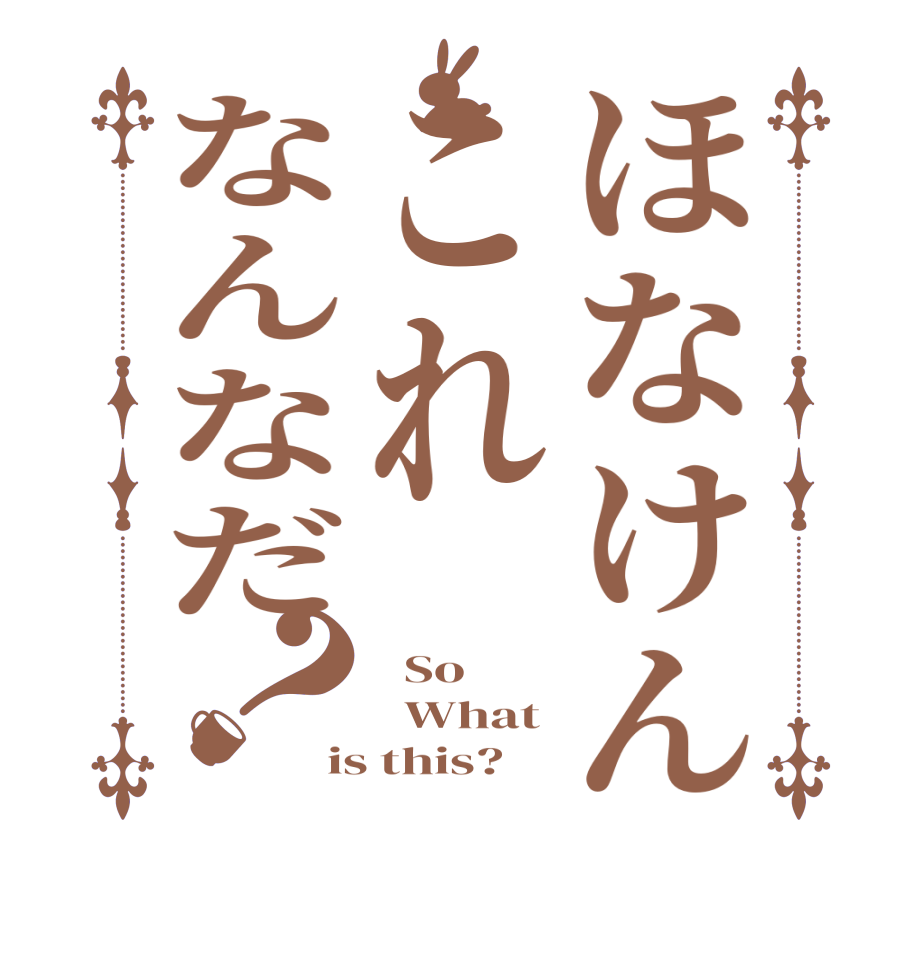 ほなけん
これ
なんなだ?

So
What
is this?